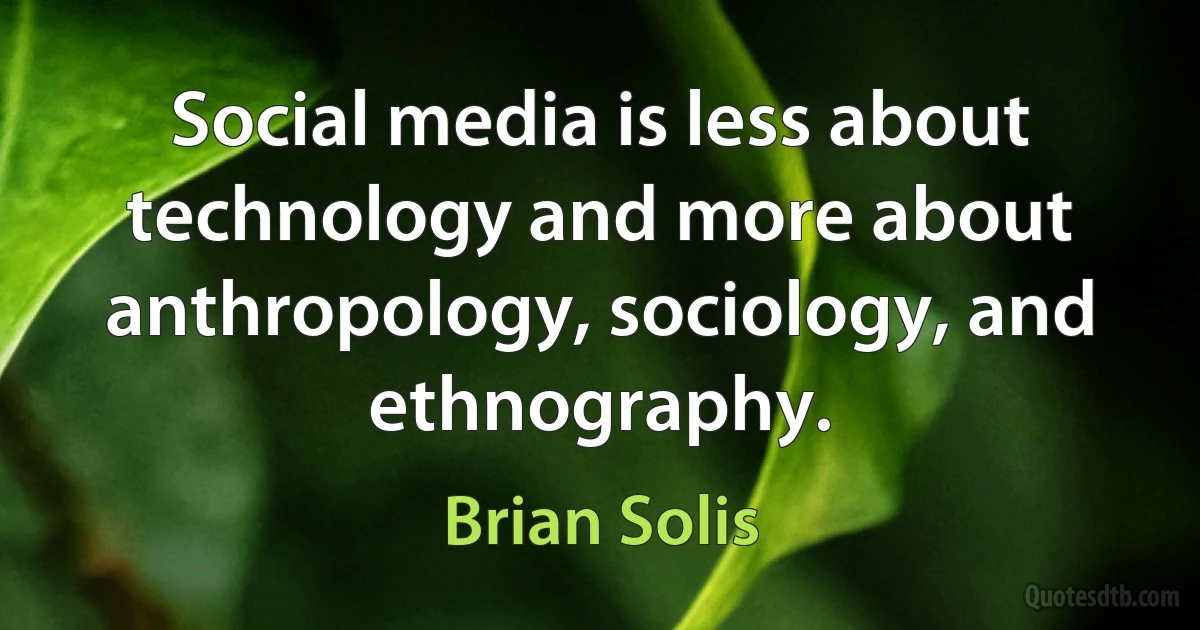 Social media is less about technology and more about anthropology, sociology, and ethnography.

Brian Solis

Quotesdtb.com